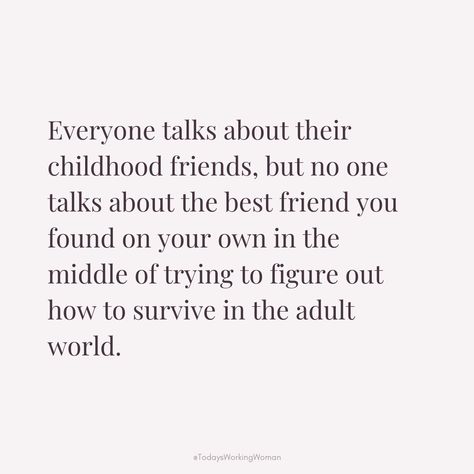 Everyone talks about their childhood friends, but no one talks about the best friend you found on your own in the middle of trying to figure out how to survive in the adult world.

#TodaysWorkingWoman